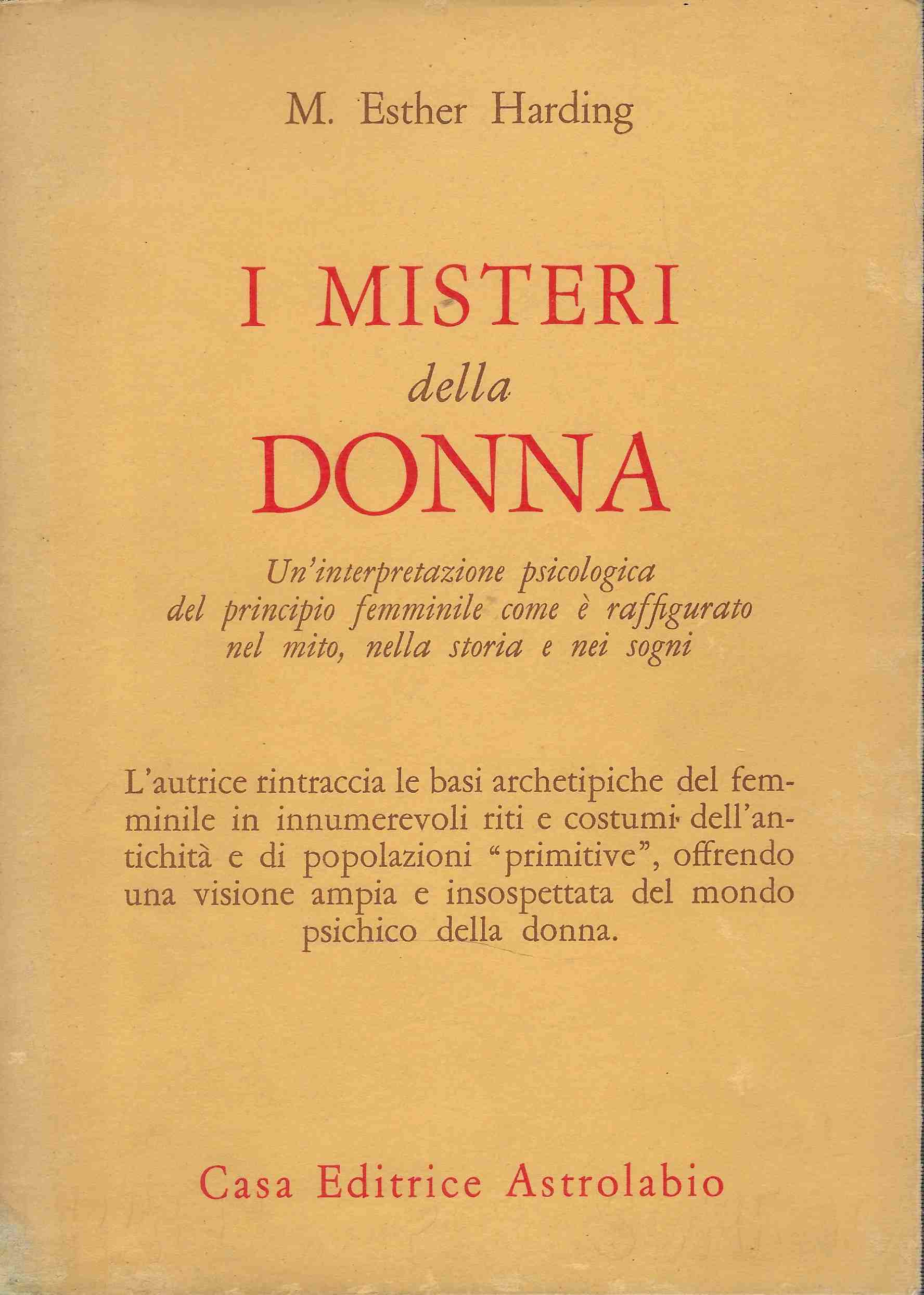 M. Esther Harding

I MISTERI
della
DONNA

Un'interpretazione psicologica del principio femminile come è raffigurato nel mito, nella storia e nei sogni

L'autrice rintraccia le basi archetipiche del femminile in innumerevoli riti e costumi dell'antichità e di popolazioni "primitive", offrendo una visione ampia e insospettata del mondo psichico della donna.

Casa Editrice Astrolabio